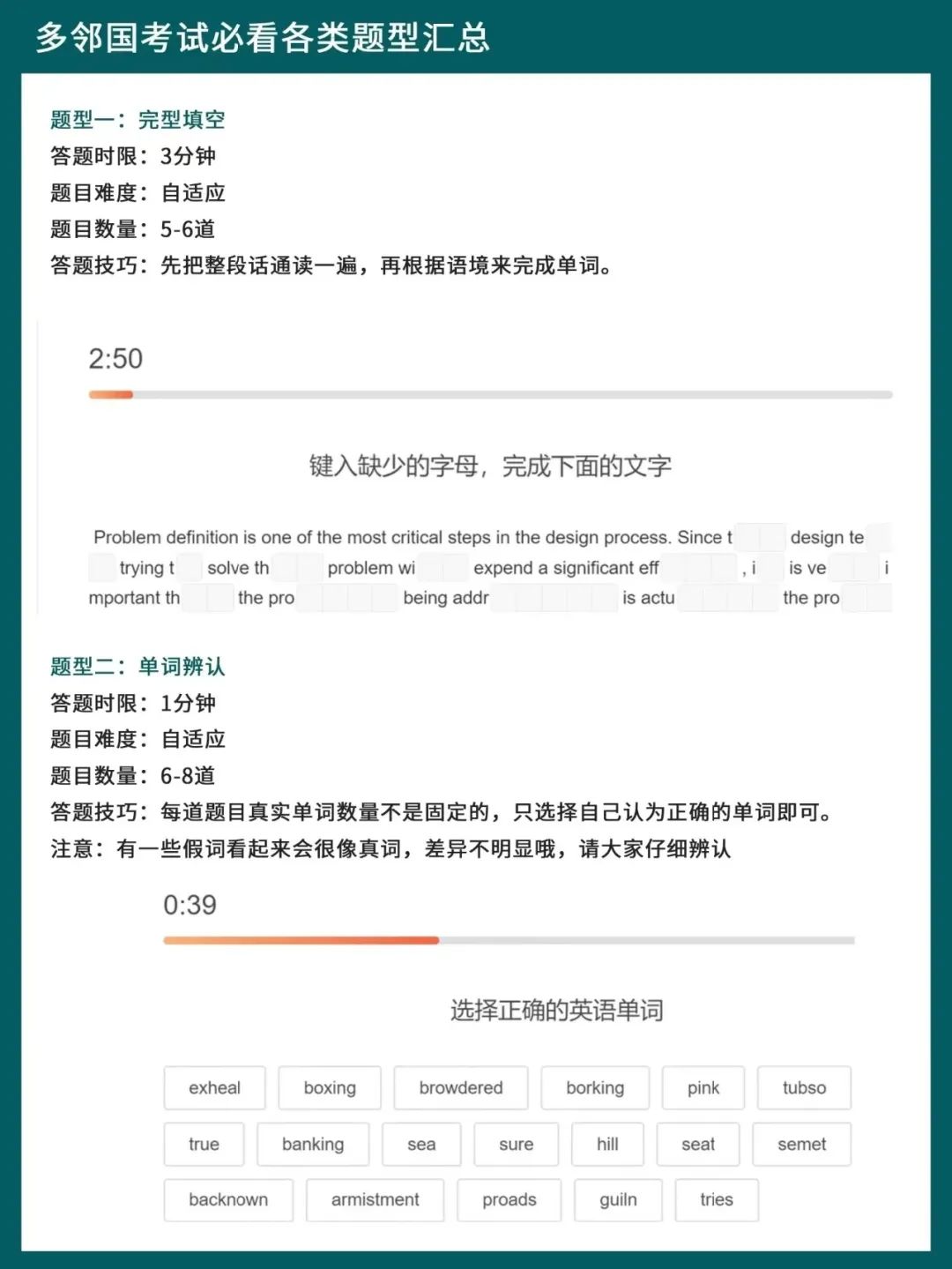 多邻国考试必看各类题型汇总

题型一：完型填空
答题时限：3分钟
题目难度：自适应
题目数量：5-6道
答题技巧：先把整段话通读一遍，再根据语境来完成单词。

2:50

键入缺少的字母，完成下面的文字

Problem definition is one of the most critical steps in the design process. Since t design te trying t solve th problem wi expend a significant eff , i is ve i mportant th the pro being addr is actu the pro

题型二：单词辨认
答题时限：1分钟
题目难度：自适应
题目数量：6-8道
答题技巧：每道题目真实单词数量不是固定的，只选择自己认为正确的单词即可。
注意：有一些假词看起来会很像真词，差异不明显哦，请大家仔细辨认

0:39

选择正确的英语单词

exheal boxing browdered borking pink tubso
true banking sea sure hill seat semet
backnown armistment proads guiln tries